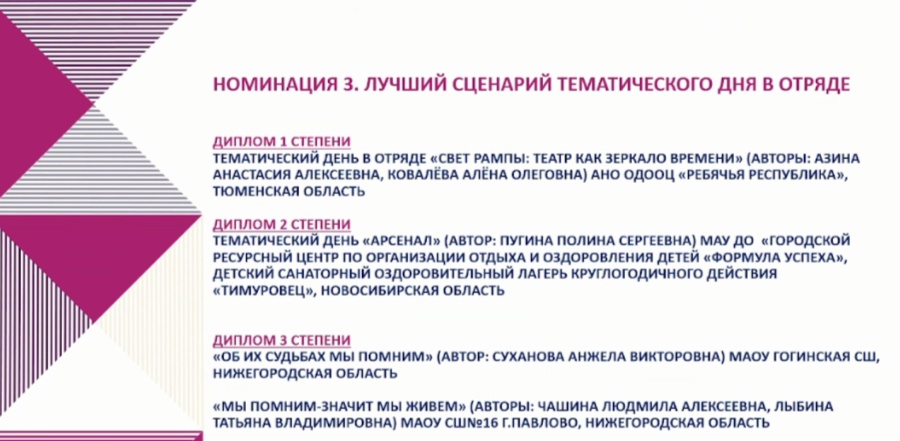 НОМИНАЦИЯ 3. ЛУЧШИЙ СЦЕНАРИЙ ТЕМАТИЧЕСКОГО ДНЯ В ОТРЯДЕ

ДИПЛОМ 1 СТЕПЕНИ
ТЕМАТИЧЕСКИЙ ДЕНЬ В ОТРЯДЕ «СВЕТ РАМПЫ: ТЕАТР КАК ЗЕРКАЛО ВРЕМЕНИ» (АВТОРЫ: АЗИНА АНАСТАСИЯ АЛЕКСЕЕВНА, КОВАЛЁВА АЛЁНА ОЛЕГОВНА) АНО ОДООЦ «РЕБЯЧЬЯ РЕСПУБЛИКА», ТЮМЕНСКАЯ ОБЛАСТЬ

ДИПЛОМ 2 СТЕПЕНИ
ТЕМАТИЧЕСКИЙ ДЕНЬ «АРСЕНАЛ» (АВТОР: ПУГИНА ПОЛИНА СЕРГЕЕВНА) МАУ ДО «ГОРОДСКОЙ РЕСУРСНЫЙ ЦЕНТР ПО ОРГАНИЗАЦИИ ОТДЫХА И ОЗДОРОВЛЕНИЯ ДЕТЕЙ «ФОРМУЛА УСПЕХА», ДЕТСКИЙ САНАТОРНЫЙ ОЗДОРОВИТЕЛЬНЫЙ ЛАГЕРЬ КРУГЛОГОДИЧНОГО ДЕЙСТВИЯ «ТИМУРОВЕЦ», НОВОСИБИРСКАЯ ОБЛАСТЬ

ДИПЛОМ 3 СТЕПЕНИ
«ОБ ИХ СУДЬБАХ МЫ ПОМНИМ» (АВТОР: СУХАНОВА АНЖЕЛА ВИКТОРОВНА) МАОУ ГОГИНСКАЯ СШ, НИЖЕГОРОДСКАЯ ОБЛАСТЬ

«МЫ ПОМНИМ-ЗНАЧИТ МЫ ЖИВЕМ» (АВТОРЫ: ЧАШИНА ЛЮДМИЛА АЛЕКСЕЕВНА, ЛЫБИНА ТАТЬЯНА ВЛАДИМИРОВНА) МАОУ СШ№16 Г.ПАВЛОВО, НИЖЕГОРОДСКАЯ ОБЛАСТЬ